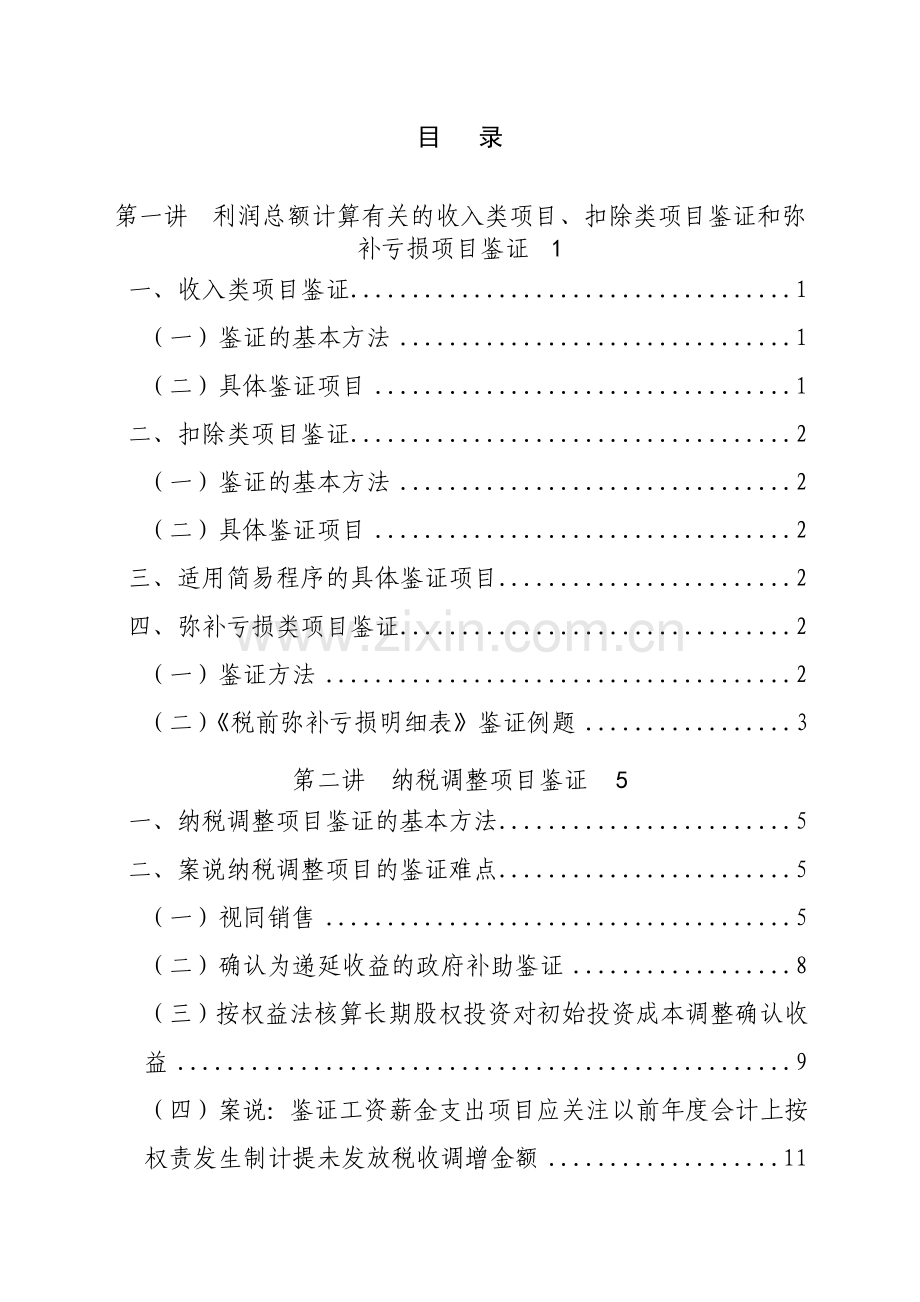 目 录

第一讲 利润总额计算有关的收入类项目、扣除类项目鉴证和弥补亏损项目鉴证 1

一、收入类项目鉴证 1

（一）鉴证的基本方法 1

（二）具体鉴证项目 1

二、扣除类项目鉴证 2

（一）鉴证的基本方法 2

（二）具体鉴证项目 2

三、适用简易程序的具体鉴证项目 2

四、弥补亏损类项目鉴证 2

（一）鉴证方法 2

（二）《税前弥补亏损明细表》鉴证例题 3

第二讲 纳税调整项目鉴证 5

一、纳税调整项目鉴证的基本方法 5

二、案说纳税调整项目的鉴证难点 5

（一）视同销售 5

（二）确认为递延收益的政府补助鉴证 8

（三）按权益法核算长期股权投资对初始投资成本调整确认收益 9

（四）案说：鉴证工资薪金支出项目应关注以前年度会计上按权责发生制计提未发放税收调增金额 11

www.zixin.com.cn